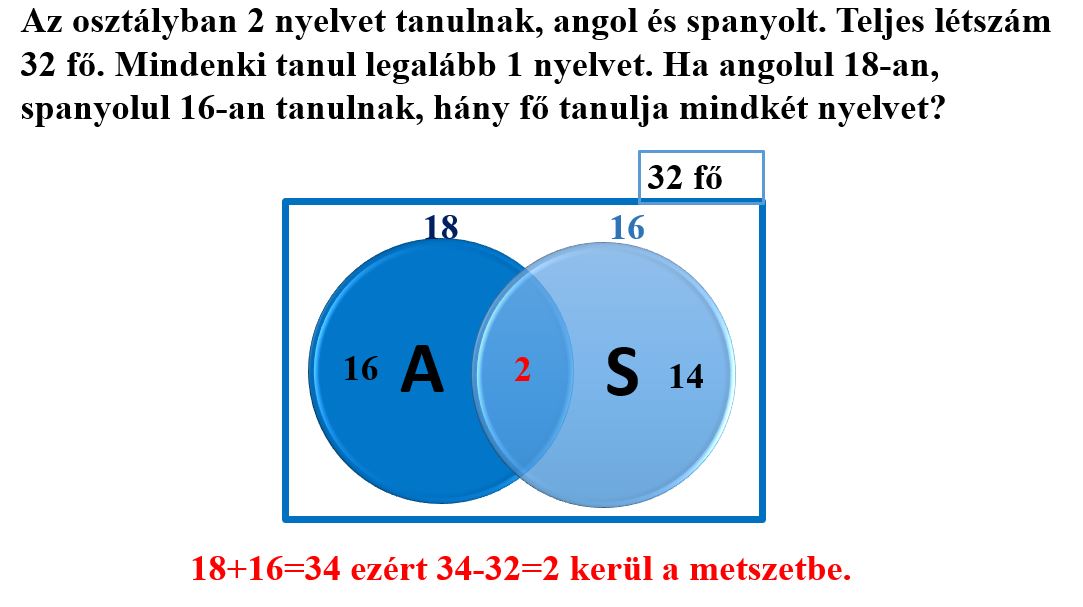 Az osztályban 2 nyelvet tanulnak, angol és spanyolt. Teljes létszám 32 fő. Mindenki tanul legalább 1 nyelvet. Ha angolul 18-an, spanyolul 16-an tanulnak, hány fő tanulja mindkét nyelvet?

32 fő

18

16

16

A

2

S

14

18+16=34 ezért 34-32=2 kerül a metszetbe.